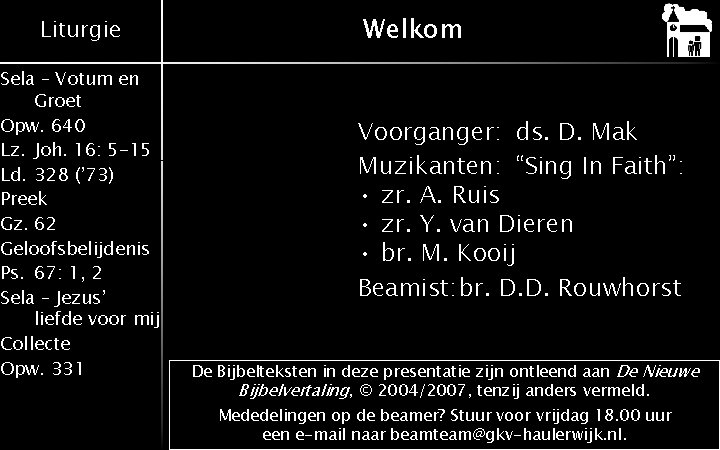 Liturgie

Sela - Votum en Groet
Opw. 640
Lz. Joh. 16: 5-15
Ld. 328 ('73)
Preek
Gz. 62
Geloofsbelijdenis
Ps. 67: 1, 2
Sela - Jezus' liefde voor mij
Collecte
Opw. 331

Welkom

Voorganger: ds. D. Mak
Muzikanten: "Sing In Faith":
• zr. A. Ruis
• zr. Y. van Dieren
• br. M. Kooij
Beamist: br. D.D. Rouwhorst

De Bijbelteksten in deze presentatie zijn ontleend aan De Nieuwe Bijbelvertaling, © 2004/2007, tenzij anders vermeld.

Mededelingen op de beamer? Stuur voor vrijdag 18.00 uur een e-mail naar beamteam@gkv-haulerwijk.nl.